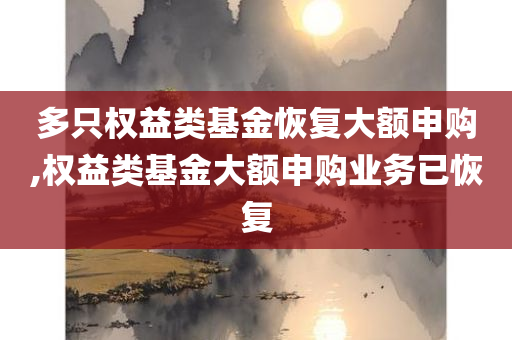 多只权益类基金恢复大额申购,权益类基金大额申购业务已恢复